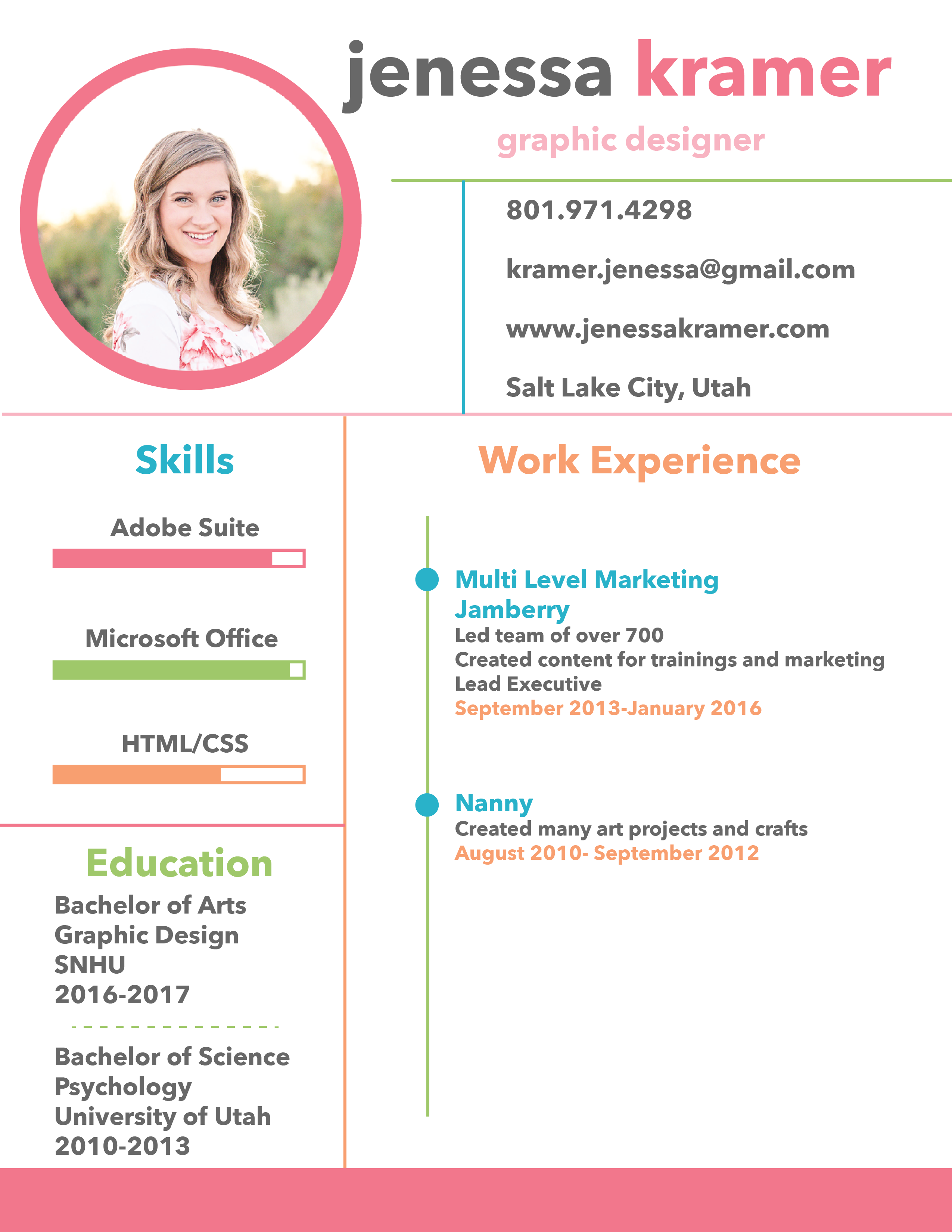 jenessa kramer

graphic designer

801.971.4298

kramer.jenessa@gmail.com

www.jenessakramer.com

Salt Lake City, Utah

Skills

Adobe Suite

Microsoft Office

HTML/CSS

Education

Bachelor of Arts
Graphic Design
SNHU
2016-2017

Bachelor of Science
Psychology
University of Utah
2010-2013

Work Experience

Multi Level Marketing
Jamberry
Led team of over 700
Created content for trainings and marketing
Lead Executive
September 2013-January 2016

Nanny
Created many art projects and crafts
August 2010- September 2012